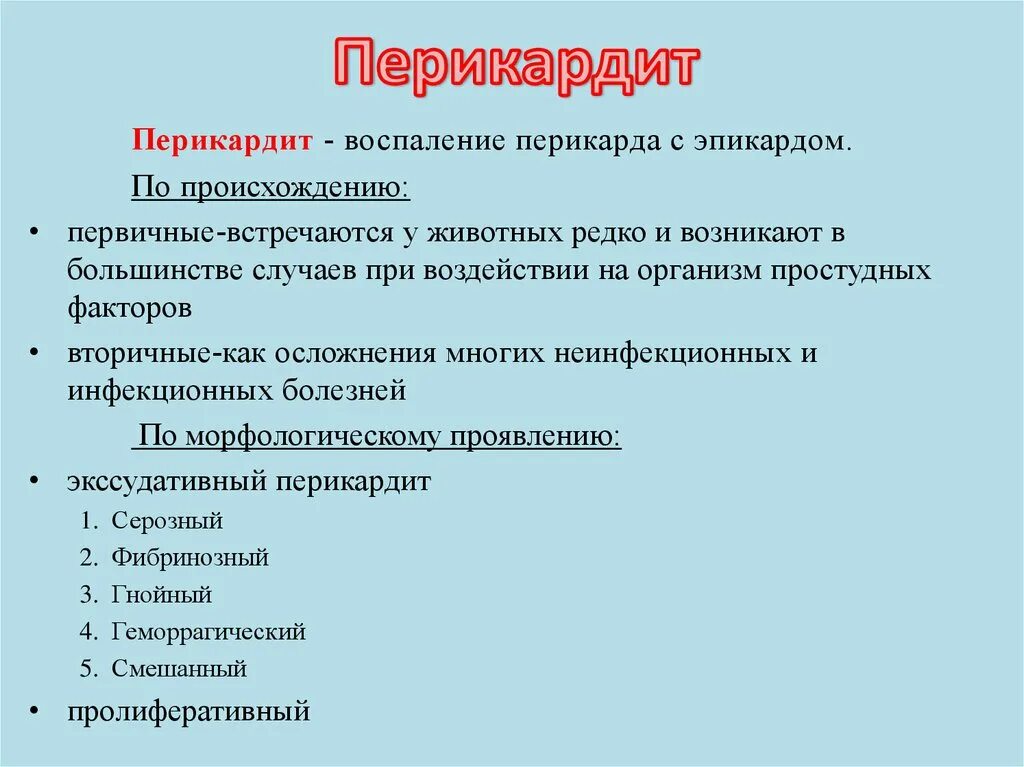 Перикардит

Перикардит - воспаление перикарда с эпикардом.

По происхождению:

• первичные-встречаются у животных редко и возникают в большинстве случаев при воздействии на организм простудных факторов

• вторичные-как осложнения многих неинфекционных и инфекционных болезней

По морфологическому проявлению:

• экссудативный перикардит

1. Серозный
2. Фибринозный
3. Гнойный
4. Геморрагический
5. Смешанный

• пролиферативный